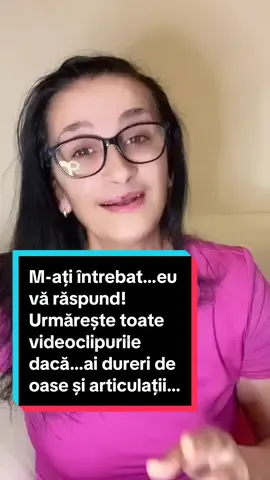 M-ați întrebat...eu vă răspund! Urmărește toate videoclipurile dacă...ai dureri de oase și articulații...